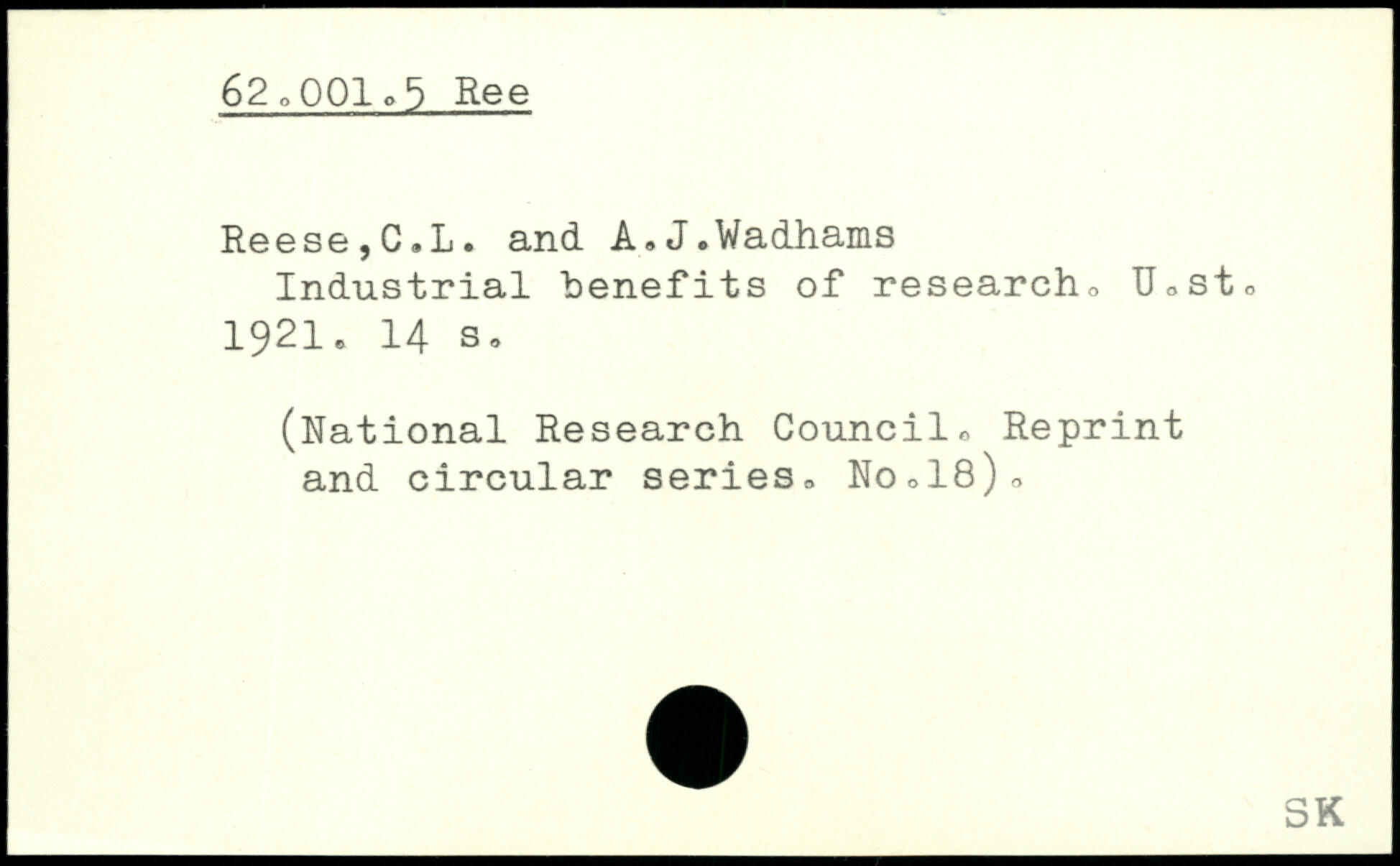 62.001.5 Ree

Reese,C.L. and A.J.Wadhams
Industrial benefits of research. U.st. 1921. 14 s.

(National Research Council. Reprint and circular series. No.18).

SK